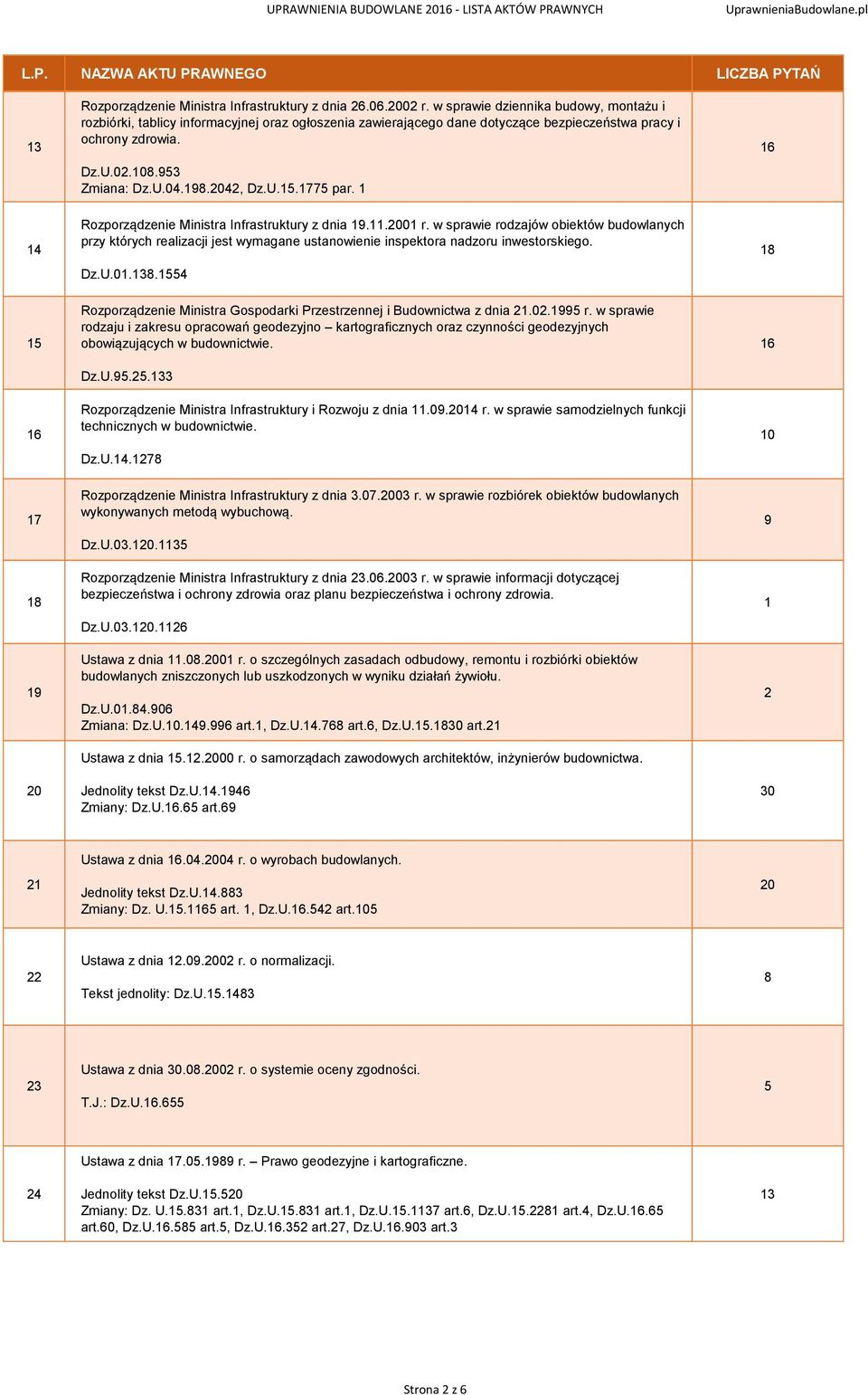 UPRAWNIENIA BUDOWLANE 2016 - LISTA AKTÓW PRAWNYCH UprawnieniaBudowlane.pl

| L.P. | NAZWA AKTU PRAWNEGO | LICZBA PYTAŃ |
|---|---|---|
| 13 | Rozporządzenie Ministra Infrastruktury z dnia 26.06.2002 r. w sprawie dziennika budowy, montażu i rozbiórki, tablicy informacyjnej oraz ogłoszenia zawierającego dane dotyczące bezpieczeństwa pracy i ochrony zdrowia. Dz.U.02.108.953 Zmiana: Dz.U.04.198.2042, Dz.U.15.1775 par. 1 | 16 |
| 14 | Rozporządzenie Ministra Infrastruktury z dnia 19.11.2001 r. w sprawie rodzajów obiektów budowlanych przy których realizacji jest wymagane ustanowienie inspektora nadzoru inwestorskiego. Dz.U.01.138.1554 | 18 |
| 15 | Rozporządzenie Ministra Gospodarki Przestrzennej i Budownictwa z dnia 21.02.1995 r. w sprawie rodzaju i zakresu opracowań geodezyjno – kartograficznych oraz czynności geodezyjnych obowiązujących w budownictwie. Dz.U.95.25.133 | 16 |
| 16 | Rozporządzenie Ministra Infrastruktury i Rozwoju z dnia 11.09.2014 r. w sprawie samodzielnych funkcji technicznych w budownictwie. Dz.U.14.1278 | 10 |
| 17 | Rozporządzenie Ministra Infrastruktury z dnia 3.07.2003 r. w sprawie rozbiórek obiektów budowlanych wykonywanych metodą wybuchową. Dz.U.03.120.1135 | 9 |
| 18 | Rozporządzenie Ministra Infrastruktury z dnia 23.06.2003 r. w sprawie informacji dotyczącej bezpieczeństwa i ochrony zdrowia oraz planu bezpieczeństwa i ochrony zdrowia. Dz.U.03.120.1126 | 1 |
| 19 | Ustawa z dnia 11.08.2001 r. o szczególnych zasadach odbudowy, remontu i rozbiórki obiektów budowlanych zniszczonych lub uszkodzonych w wyniku działań żywiołu. Dz.U.01.84.906 Zmiana: Dz.U.10.149.996 art.1, Dz.U.14.768 art.6, Dz.U.15.1830 art.21 | 2 |
| 20 | Ustawa z dnia 15.12.2000 r. o samorządach zawodowych architektów, inżynierów budownictwa. Jednolity tekst Dz.U.14.1946 Zmiany: Dz.U.16.65 art.69 | 30 |
| 21 | Ustawa z dnia 16.04.2004 r. o wyrobach budowlanych. Jednolity tekst Dz.U.14.883 Zmiany: Dz. U.15.1165 art. 1, Dz.U.16.542 art.105 | 20 |
| 22 | Ustawa z dnia 12.09.2002 r. o normalizacji. Tekst jednolity: Dz.U.15.1483 | 8 |
| 23 | Ustawa z dnia 30.08.2002 r. o systemie oceny zgodności. T.J.: Dz.U.16.655 | 5 |
| 24 | Ustawa z dnia 17.05.1989 r. – Prawo geodezyjne i kartograficzne. Jednolity tekst Dz.U.15.520 Zmiany: Dz. U.15.831 art.1, Dz.U.15.831 art.1, Dz.U.15.1137 art.6, Dz.U.15.2281 art.4, Dz.U.16.65 art.60, Dz.U.16.585 art.5, Dz.U.16.352 art.27, Dz.U.16.903 art.3 | 13 |

Strona 2 z 6